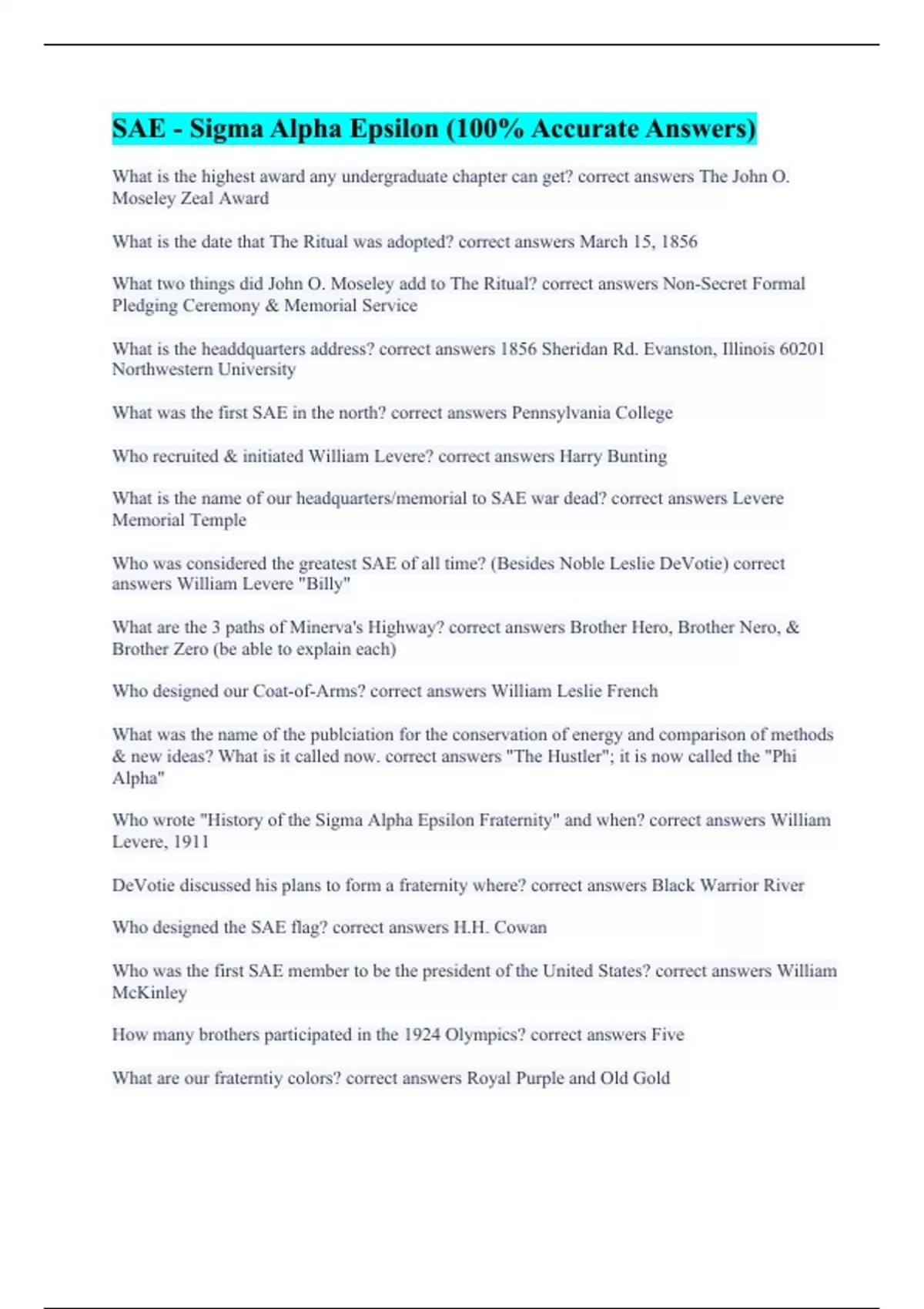 SAE - Sigma Alpha Epsilon (100% Accurate Answers)

What is the highest award any undergraduate chapter can get? correct answers The John O. Moseley Zeal Award

What is the date that The Ritual was adopted? correct answers March 15, 1856

What two things did John O. Moseley add to The Ritual? correct answers Non-Secret Formal Pledging Ceremony & Memorial Service

What is the headdquarters address? correct answers 1856 Sheridan Rd. Evanston, Illinois 60201 Northwestern University

What was the first SAE in the north? correct answers Pennsylvania College

Who recruited & initiated William Levere? correct answers Harry Bunting

What is the name of our headquarters/memorial to SAE war dead? correct answers Levere Memorial Temple

Who was considered the greatest SAE of all time? (Besides Noble Leslie DeVotie) correct answers William Levere "Billy"

What are the 3 paths of Minerva's Highway? correct answers Brother Hero, Brother Nero, & Brother Zero (be able to explain each)

Who designed our Coat-of-Arms? correct answers William Leslie French

What was the name of the publciation for the conservation of energy and comparison of methods & new ideas? What is it called now. correct answers "The Hustler"; it is now called the "Phi Alpha"

Who wrote "History of the Sigma Alpha Epsilon Fraternity" and when? correct answers William Levere, 1911

DeVotie discussed his plans to form a fraternity where? correct answers Black Warrior River

Who designed the SAE flag? correct answers H.H. Cowan

Who was the first SAE member to be the president of the United States? correct answers William McKinley

How many brothers participated in the 1924 Olympics? correct answers Five

What are our fraterntiy colors? correct answers Royal Purple and Old Gold